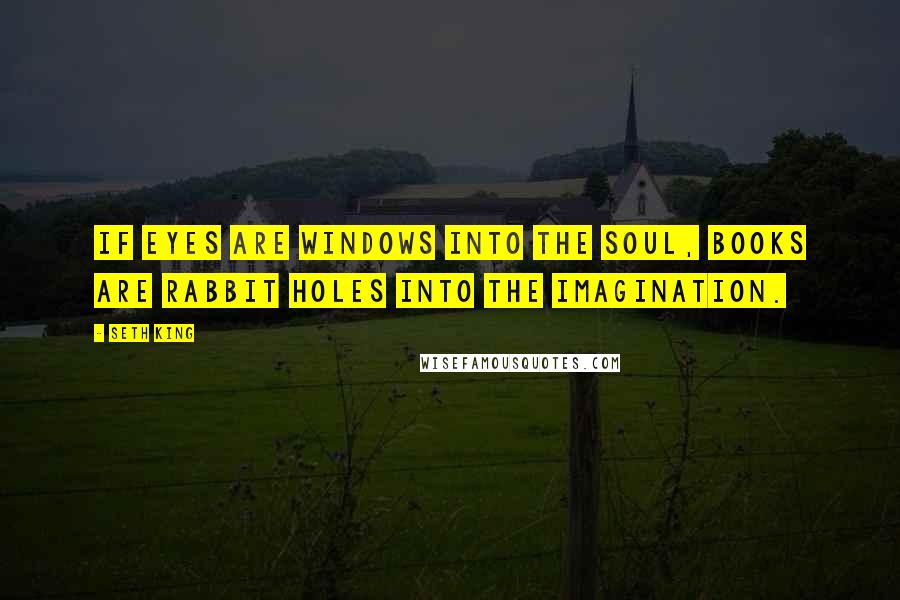 IF EYES ARE WINDOWS INTO THE SOUL, BOOKS ARE RABBIT HOLES INTO THE IMAGINATION.

- SETH KING

WISEFAMOUSQUOTES.COM